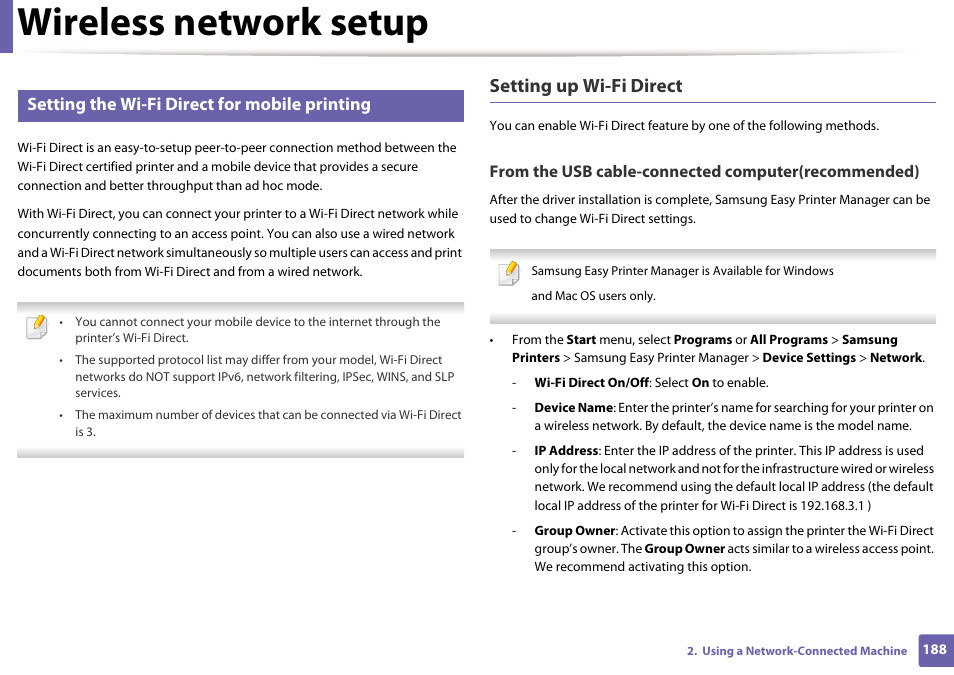 Wireless network setup

Setting the Wi-Fi Direct for mobile printing

Wi-Fi Direct is an easy-to-setup peer-to-peer connection method between the Wi-Fi Direct certified printer and a mobile device that provides a secure connection and better throughput than ad hoc mode.

With Wi-Fi Direct, you can connect your printer to a Wi-Fi Direct network while concurrently connecting to an access point. You can also use a wired network and a Wi-Fi Direct network simultaneously so multiple users can access and print documents both from Wi-Fi Direct and from a wired network.

• You cannot connect your mobile device to the internet through the printer's Wi-Fi Direct.
• The supported protocol list may differ from your model, Wi-Fi Direct networks do NOT support IPv6, network filtering, IPSec, WINS, and SLP services.
• The maximum number of devices that can be connected via Wi-Fi Direct is 3.

Setting up Wi-Fi Direct

You can enable Wi-Fi Direct feature by one of the following methods.

From the USB cable-connected computer(recommended)

After the driver installation is complete, Samsung Easy Printer Manager can be used to change Wi-Fi Direct settings.

Samsung Easy Printer Manager is Available for Windows and Mac OS users only.

• From the Start menu, select Programs or All Programs > Samsung Printers > Samsung Easy Printer Manager > Device Settings > Network.
- Wi-Fi Direct On/Off: Select On to enable.
- Device Name: Enter the printer's name for searching for your printer on a wireless network. By default, the device name is the model name.
- IP Address: Enter the IP address of the printer. This IP address is used only for the local network and not for the infrastructure wired or wireless network. We recommend using the default local IP address (the default local IP address of the printer for Wi-Fi Direct is 192.168.3.1 )
- Group Owner: Activate this option to assign the printer the Wi-Fi Direct group's owner. The Group Owner acts similar to a wireless access point. We recommend activating this option.

2. Using a Network-Connected Machine 188